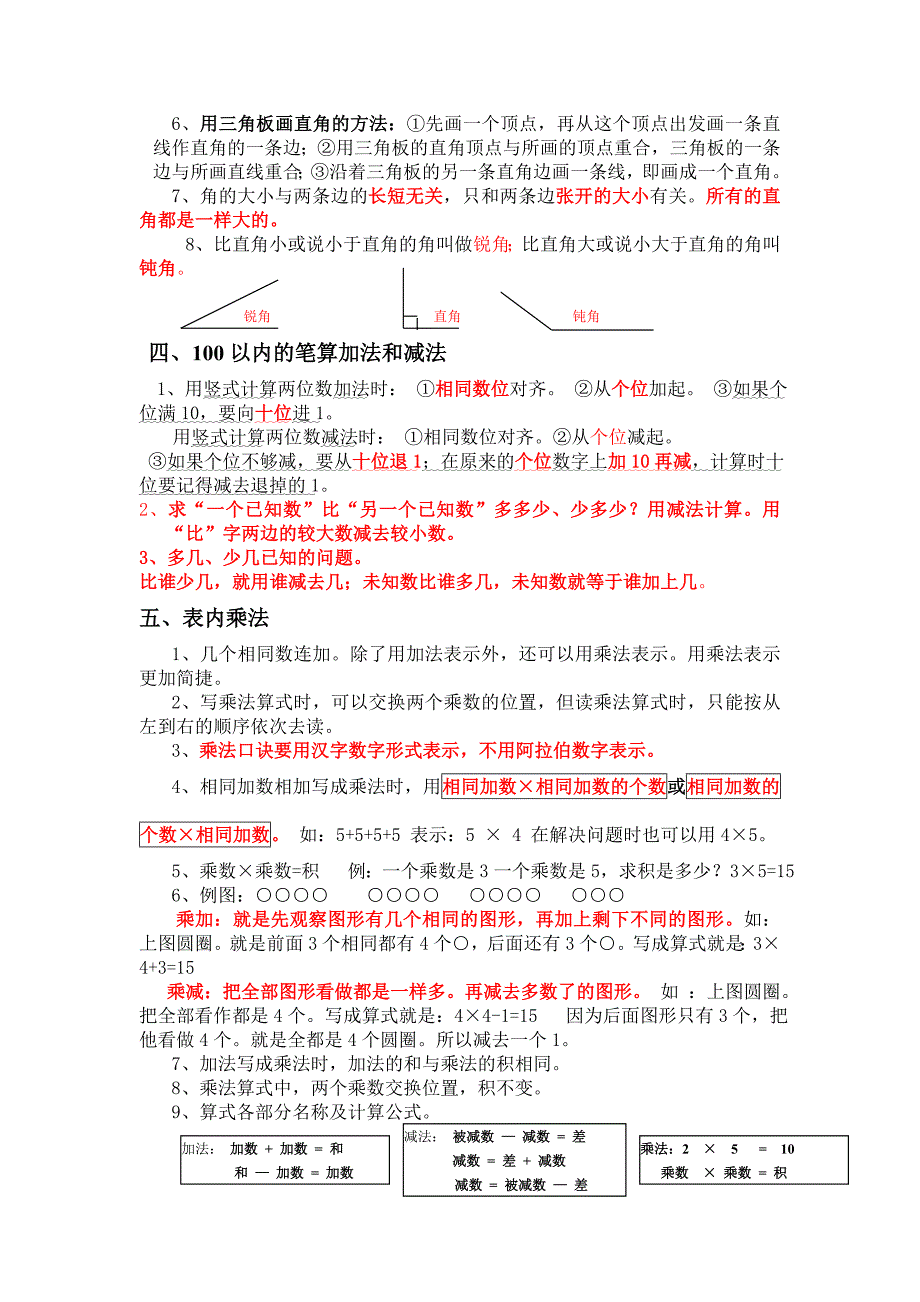 6、用三角板画直角的方法：①先画一个顶点，再从这个顶点出发画一条直线作直角的一条边；②用三角板的直角顶点与所画的顶点重合，三角板的一条边与所画直线重合；③沿着三角板的另一条直角边画一条线，即画成一个直角。

7、角的大小与两条边的长短无关，只和两条边张开的大小有关。所有的直角都是一样大的。

8、比直角小或说小于直角的角叫做锐角；比直角大或说小大于直角的角叫钝角。

锐角 直角 钝角

四、100 以内的笔算加法和减法

1、用竖式计算两位数加法时： ①相同数位对齐。 ②从个位加起。 ③如果个位满 10，要向十位进 1。

用竖式计算两位数减法时： ①相同数位对齐。②从个位减起。

③如果个位不够减，要从十位退 1；在原来的个位数字上加 10 再减，计算时十位要记得减去退掉的 1。

2、求“一个已知数”比“另一个已知数”多多少、少多少？用减法计算。用“比”字两边的较大数减去较小数。

3、多几、少几已知的问题。

比谁少几，就用谁减去几；未知数比谁多几，未知数就等于谁加上几。

五、表内乘法

1、几个相同数连加。除了用加法表示外，还可以用乘法表示。用乘法表示更加简捷。

2、写乘法算式时，可以交换两个乘数的位置，但读乘法算式时，只能按从左到右的顺序依次去读。

3、乘法口诀要用汉字数字形式表示，不用阿拉伯数字表示。

4、相同加数相加写成乘法时，用相同加数×相同加数的个数或相同加数的个数×相同加数。 如：5+5+5+5 表示：5 × 4 在解决问题时也可以用 4×5。

5、乘数×乘数=积 例：一个乘数是 3 一个乘数是 5，求积是多少？3×5=15

6、例图：○○○○ ○○○○ ○○○○ ○○○

乘加：就是先观察图形有几个相同的图形，再加上剩下不同的图形。如：上图圆圈。就是前面 3 个相同都有 4 个○，后面还有 3 个○。写成算式就是 3×4+3=15

乘减：把全部图形看做都是一样多。再减去多数了的图形。 如 ：上图圆圈。把全部看作都是 4 个。写成算式就是：4×4-1=15 因为后面图形只有 3 个，把他看做 4 个。就是全都是 4 个圆圈。所以减去一个 1。

7、加法写成乘法时，加法的和与乘法的积相同。

8、乘法算式中，两个乘数交换位置，积不变。

9、算式各部分名称及计算公式。

加法： 加数 + 加数 = 和
和 — 加数 = 加数

减法： 被减数 — 减数 = 差
减数 = 差 + 减数
减数 = 被减数 — 差

乘法：2 × 5 = 10
乘数 × 乘数 = 积